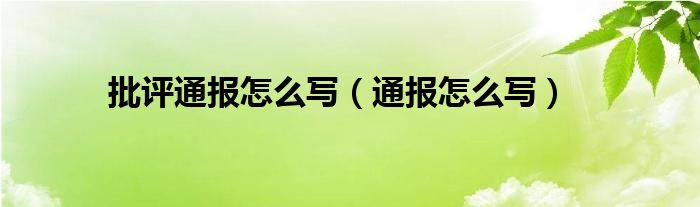 批评通报怎么写（通报怎么写）